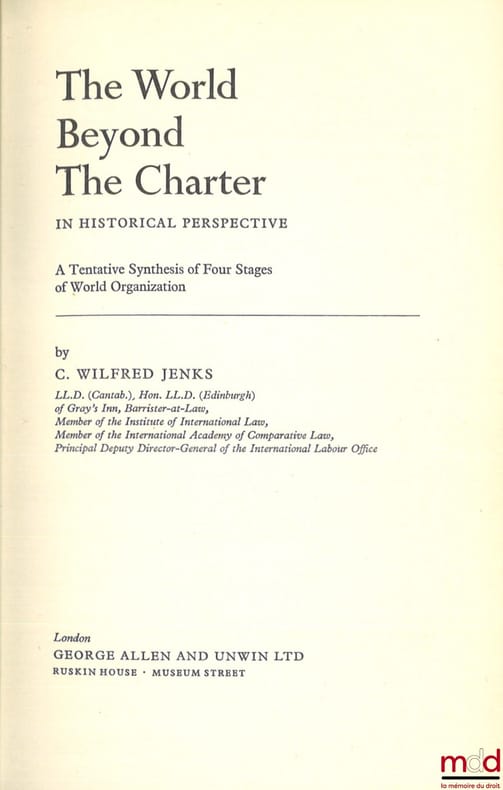 The World Beyond The Charter

IN HISTORICAL PERSPECTIVE

A Tentative Synthesis of Four Stages of World Organization

by

C. WILFRED JENKS

LL.D. (Cantab.), Hon. LL.D. (Edinburgh)
of Gray's Inn, Barrister-at-Law,
Member of the Institute of International Law,
Member of the International Academy of Comparative Law,
Principal Deputy Director-General of the International Labour Office

London
GEORGE ALLEN AND UNWIN LTD
RUSKIN HOUSE · MUSEUM STREET

mdd
la mémoire du droit